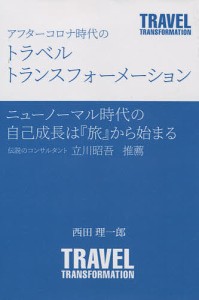 TRAVEL
TRANSFORMATION

アフターコロナ時代の
トラベル
トランスフォーメーション

ニューノーマル時代の
自己成長は『旅』から始まる
伝説のコンサルタント 立川昭吾 推薦

西田 理一郎

TRAVEL
TRANSFORMATION